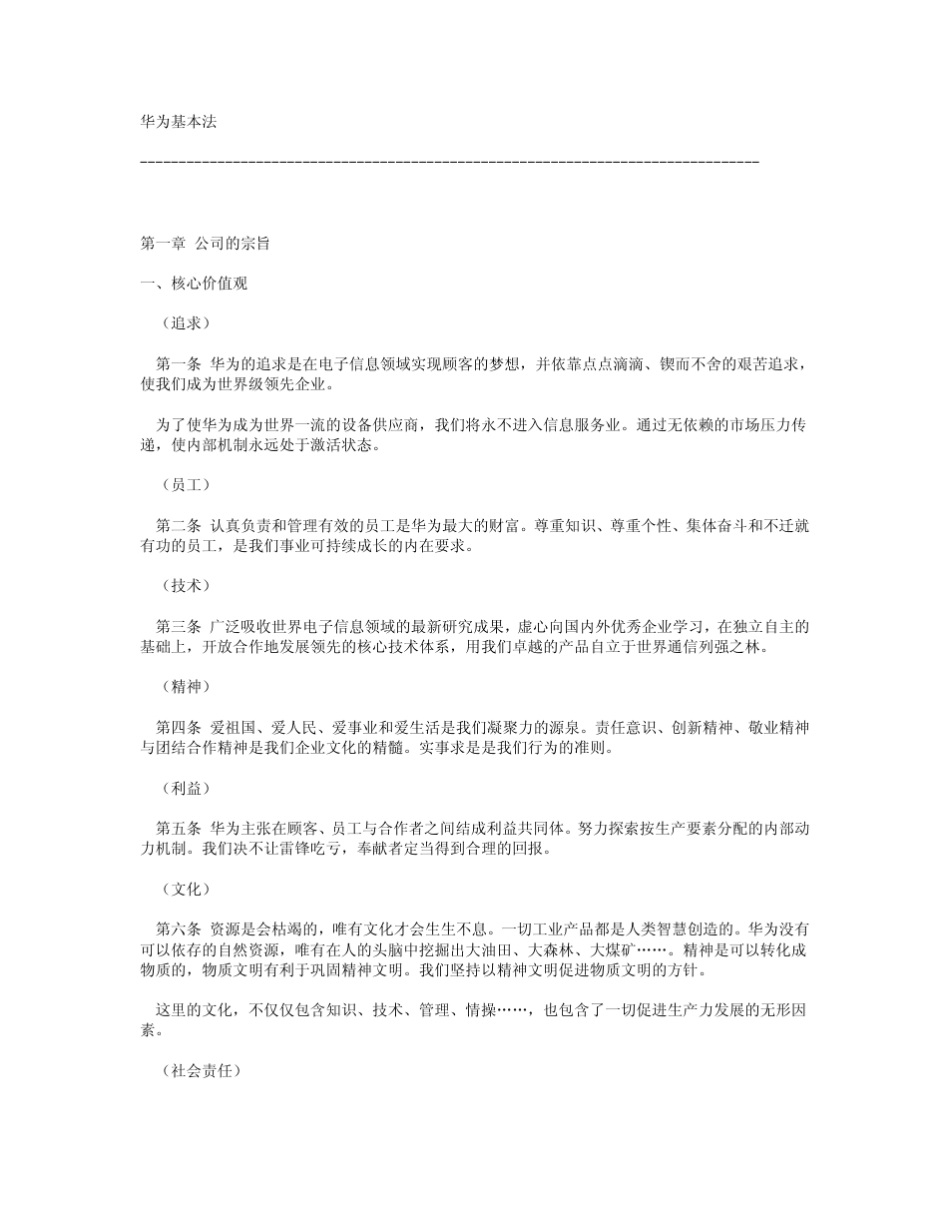 华为基本法

--------------------------------------------------------------------------------

第一章 公司的宗旨

一、核心价值观

（追求）

第一条 华为的追求是在电子信息领域实现顾客的梦想，并依靠点点滴滴、锲而不舍的艰苦追求，使我们成为世界级领先企业。

为了使华为成为世界一流的设备供应商，我们将永不进入信息服务业。通过无依赖的市场压力传递，使内部机制永远处于激活状态。

（员工）

第二条 认真负责和管理有效的员工是华为最大的财富。尊重知识、尊重个性、集体奋斗和不迁就有功的员工，是我们事业可持续成长的内在要求。

（技术）

第三条 广泛吸收世界电子信息领域的最新研究成果，虚心向国内外优秀企业学习，在独立自主的基础上，开放合作地发展领先的核心技术体系，用我们卓越的产品自立于世界通信列强之林。

（精神）

第四条 爱祖国、爱人民、爱事业和爱生活是我们凝聚力的源泉。责任意识、创新精神、敬业精神与团结合作精神是我们企业文化的精髓。实事求是是我们行为的准则。

（利益）

第五条 华为主张在顾客、员工与合作者之间结成利益共同体。努力探索按生产要素分配的内部动力机制。我们决不让雷锋吃亏，奉献者定当得到合理的回报。

（文化）

第六条 资源是会枯竭的，唯有文化才会生生不息。一切工业产品都是人类智慧创造的。华为没有可以依存的自然资源，唯有在人的头脑中挖掘出大油田、大森林、大煤矿……。精神是可以转化成物质的，物质文明有利于巩固精神文明。我们坚持以精神文明促进物质文明的方针。

这里的文化，不仅仅包含知识、技术、管理、情操……，也包含了一切促进生产力发展的无形因素。

（社会责任）